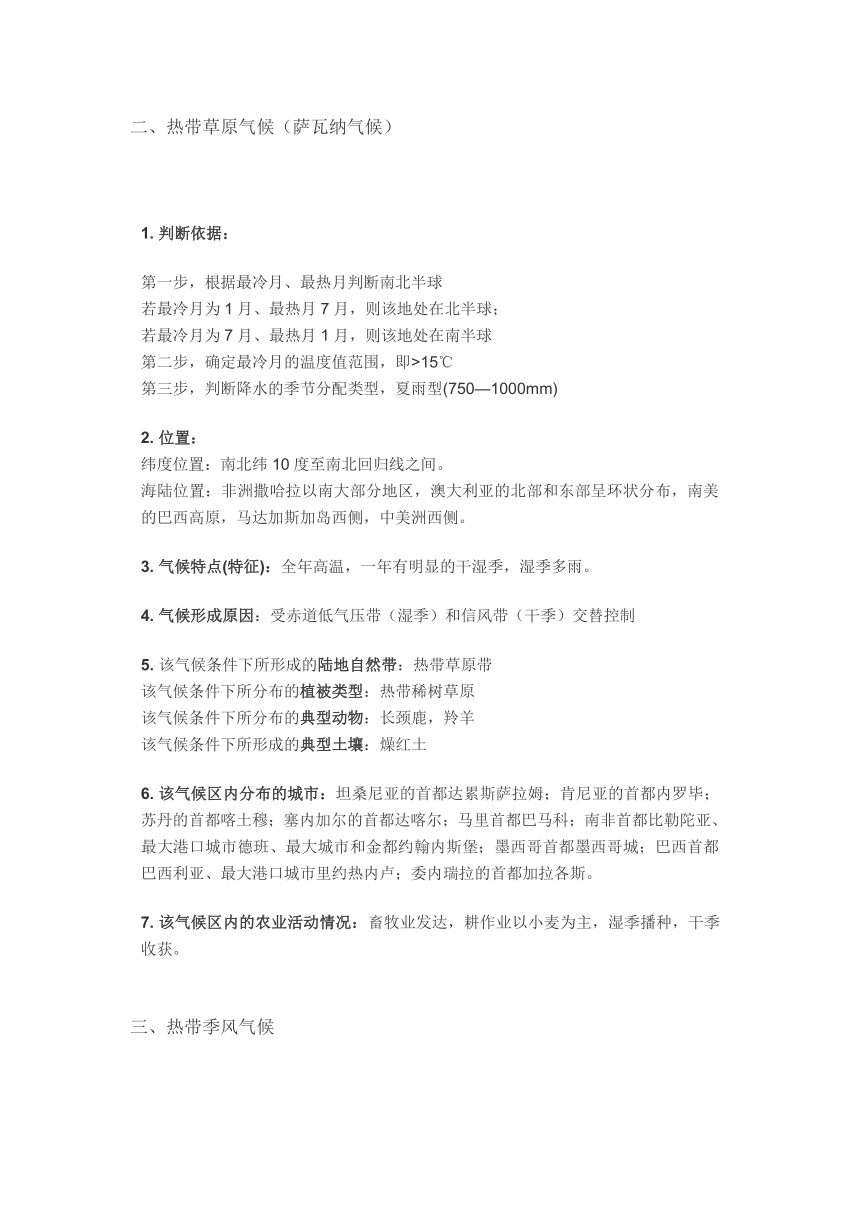 二、热带草原气候（萨瓦纳气候）

1. 判断依据：

第一步，根据最冷月、最热月判断南北半球
若最冷月为 1 月、最热月 7 月，则该地处在北半球；
若最冷月为 7 月、最热月 1 月，则该地处在南半球
第二步，确定最冷月的温度值范围，即>15℃
第三步，判断降水的季节分配类型，夏雨型(750—1000mm)

2. 位置：
纬度位置：南北纬 10 度至南北回归线之间。
海陆位置：非洲撒哈拉以南大部分地区，澳大利亚的北部和东部呈环状分布，南美的巴西高原，马达加斯加岛西侧，中美洲西侧。

3. 气候特点(特征)：全年高温，一年有明显的干湿季，湿季多雨。

4. 气候形成原因：受赤道低气压带（湿季）和信风带（干季）交替控制

5. 该气候条件下所形成的陆地自然带：热带草原带
该气候条件下所分布的植被类型：热带稀树草原
该气候条件下所分布的典型动物：长颈鹿，羚羊
该气候条件下所形成的典型土壤：燥红土

6. 该气候区内分布的城市：坦桑尼亚的首都达累斯萨拉姆；肯尼亚的首都内罗毕；苏丹的首都喀土穆；塞内加尔的首都达喀尔；马里首都巴马科；南非首都比勒陀亚、最大港口城市德班、最大城市和金都约翰内斯堡；墨西哥首都墨西哥城；巴西首都巴西利亚、最大港口城市里约热内卢；委内瑞拉的首都加拉各斯。

7. 该气候区内的农业活动情况：畜牧业发达，耕作业以小麦为主，湿季播种，干季收获。

三、热带季风气候